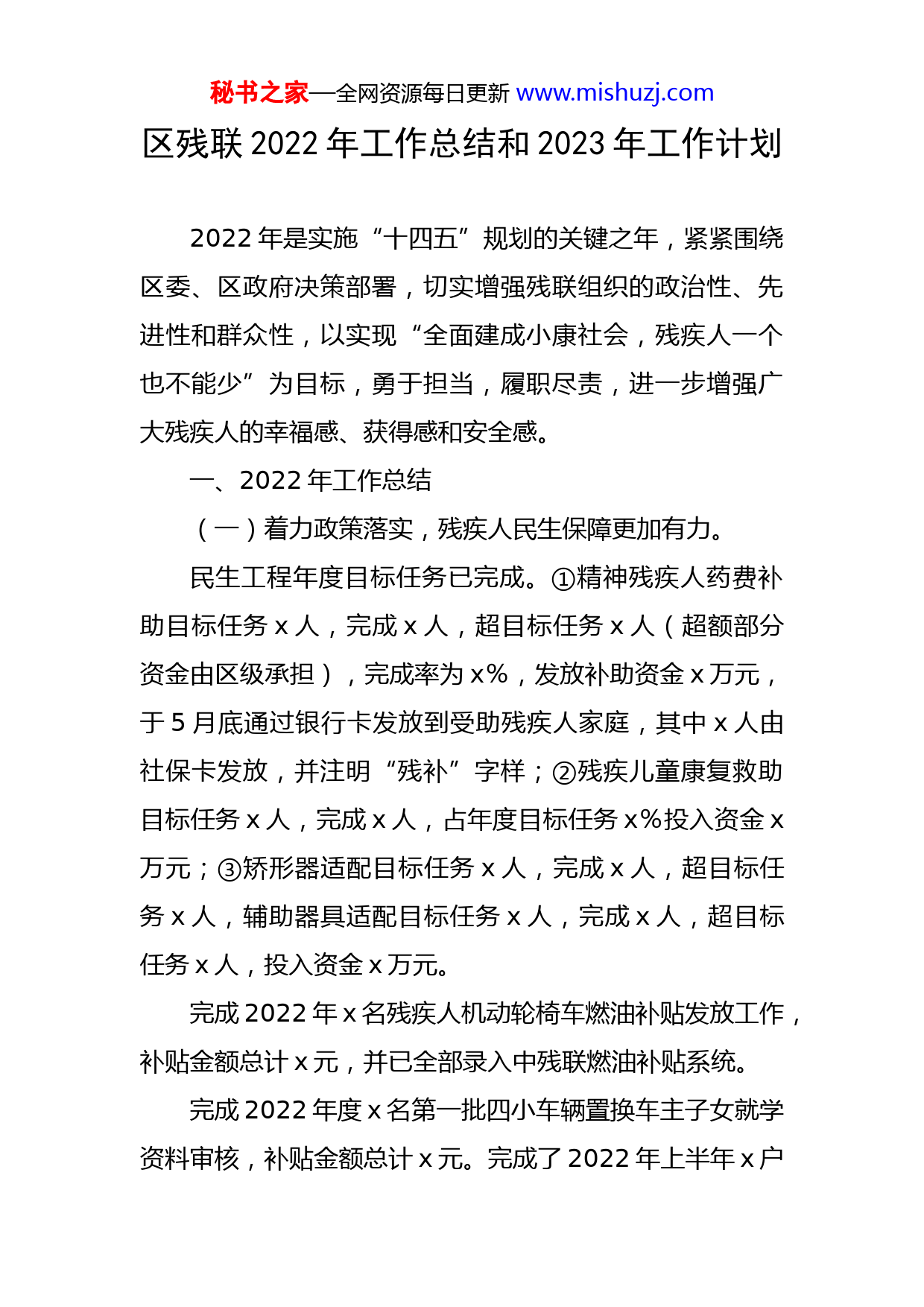 秘书之家—全网资源每日更新 www.mishuzj.com

区残联 2022 年工作总结和 2023 年工作计划

2022 年是实施“十四五”规划的关键之年，紧紧围绕区委、区政府决策部署，切实增强残联组织的政治性、先进性和群众性，以实现“全面建成小康社会，残疾人一个也不能少”为目标，勇于担当，履职尽责，进一步增强广大残疾人的幸福感、获得感和安全感。

一、2022 年工作总结

（一）着力政策落实，残疾人民生保障更加有力。

民生工程年度目标任务已完成。①精神残疾人药费补助目标任务 x 人，完成 x 人，超目标任务 x 人（超额部分资金由区级承担），完成率为 x%，发放补助资金 x 万元，于 5 月底通过银行卡发放到受助残疾人家庭，其中 x 人由社保卡发放，并注明“残补”字样；②残疾儿童康复救助目标任务 x 人，完成 x 人，占年度目标任务 x%投入资金 x 万元；③矫形器适配目标任务 x 人，完成 x 人，超目标任务 x 人，辅助器具适配目标任务 x 人，完成 x 人，超目标任务 x 人，投入资金 x 万元。

完成 2022 年 x 名残疾人机动轮椅车燃油补贴发放工作，补贴金额总计 x 元，并已全部录入中残联燃油补贴系统。

完成 2022 年度 x 名第一批四小车辆置换车主子女就学资料审核，补贴金额总计 x 元。完成了 2022 年上半年 x 户